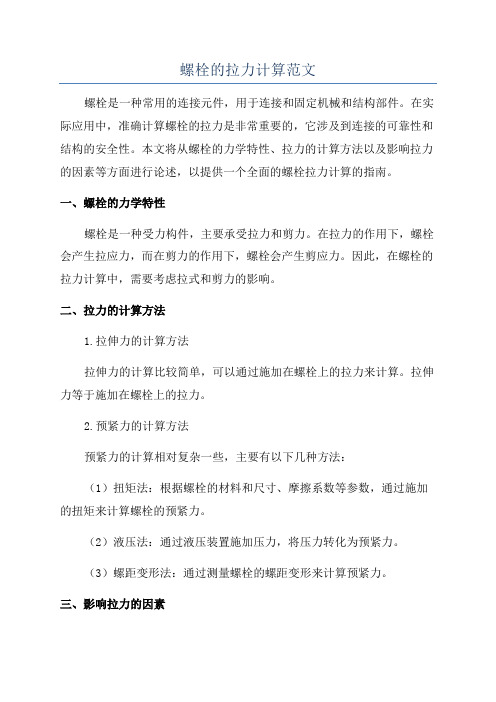 螺栓的拉力计算范文

螺栓是一种常用的连接元件，用于连接和固定机械和结构部件。在实际应用中，准确计算螺栓的拉力是非常重要的，它涉及到连接的可靠性和结构的安全性。本文将从螺栓的力学特性、拉力的计算方法以及影响拉力的因素等方面进行论述，以提供一个全面的螺栓拉力计算的指南。

一、螺栓的力学特性

螺栓是一种受力构件，主要承受拉力和剪力。在拉力的作用下，螺栓会产生拉应力，而在剪力的作用下，螺栓会产生剪应力。因此，在螺栓的拉力计算中，需要考虑拉式和剪力的影响。

二、拉力的计算方法

1.拉伸力的计算方法

拉伸力的计算比较简单，可以通过施加在螺栓上的拉力来计算。拉伸力等于施加在螺栓上的拉力。

2.预紧力的计算方法

预紧力的计算相对复杂一些，主要有以下几种方法：

（1）扭矩法：根据螺栓的材料和尺寸、摩擦系数等参数，通过施加的扭矩来计算螺栓的预紧力。

（2）液压法：通过液压装置施加压力，将压力转化为预紧力。

（3）螺距变形法：通过测量螺栓的螺距变形来计算预紧力。

三、影响拉力的因素